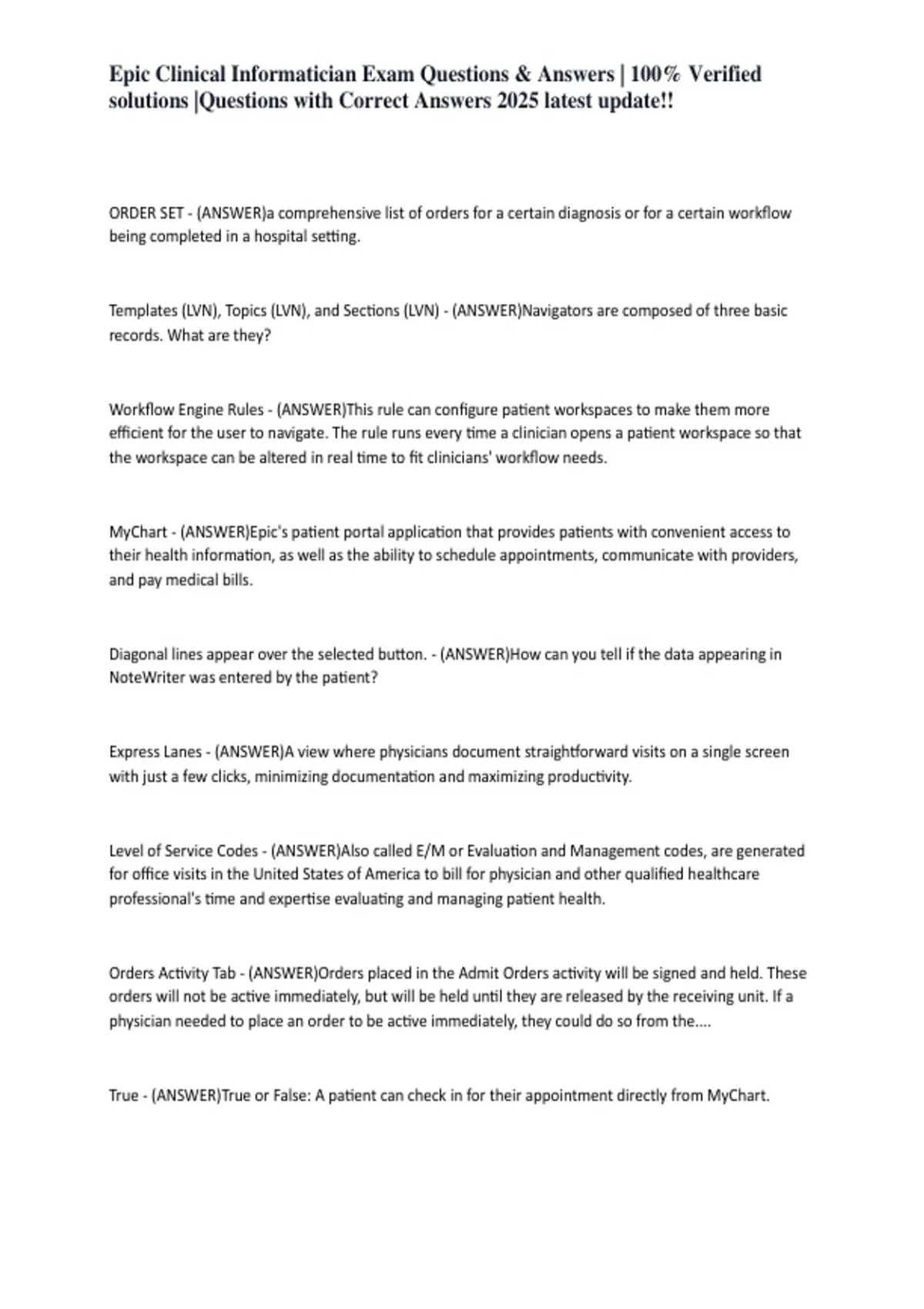 Epic Clinical Informatician Exam Questions & Answers | 100% Verified solutions |Questions with Correct Answers 2025 latest update!!

ORDER SET - (ANSWER)a comprehensive list of orders for a certain diagnosis or for a certain workflow being completed in a hospital setting.

Templates (LVN), Topics (LVN), and Sections (LVN) - (ANSWER)Navigators are composed of three basic records. What are they?

Workflow Engine Rules - (ANSWER)This rule can configure patient workspaces to make them more efficient for the user to navigate. The rule runs every time a clinician opens a patient workspace so that the workspace can be altered in real time to fit clinicians' workflow needs.

MyChart - (ANSWER)Epic's patient portal application that provides patients with convenient access to their health information, as well as the ability to schedule appointments, communicate with providers, and pay medical bills.

Diagonal lines appear over the selected button. - (ANSWER)How can you tell if the data appearing in NoteWriter was entered by the patient?

Express Lanes - (ANSWER)A view where physicians document straightforward visits on a single screen with just a few clicks, minimizing documentation and maximizing productivity.

Level of Service Codes - (ANSWER)Also called E/M or Evaluation and Management codes, are generated for office visits in the United States of America to bill for physician and other qualified healthcare professional's time and expertise evaluating and managing patient health.

Orders Activity Tab - (ANSWER)Orders placed in the Admit Orders activity will be signed and held. These orders will not be active immediately, but will be held until they are released by the receiving unit. If a physician needed to place an order to be active immediately, they could do so from the....

True - (ANSWER)True or False: A patient can check in for their appointment directly from MyChart.